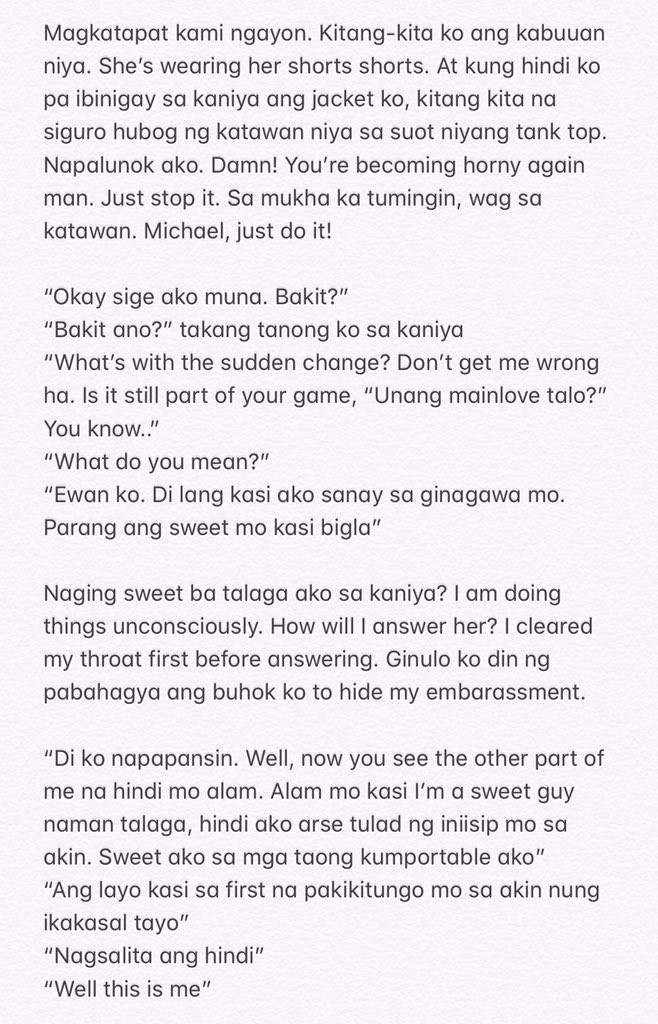 Magkatapat kami ngayon. Kitang-kita ko ang kabuuan niya. She's wearing her shorts shorts. At kung hindi ko pa ibinigay sa kaniya ang jacket ko, kitang kita na siguro hubog ng katawan niya sa suot niyang tank top. Napalunok ako. Damn! You're becoming horny again man. Just stop it. Sa mukha ka tumingin, wag sa katawan. Michael, just do it!

"Okay sige ako muna. Bakit?"
"Bakit ano?" takang tanong ko sa kaniya
"What's with the sudden change? Don't get me wrong ha. Is it still part of your game, "Unang mainlove talo?" You know.."
"What do you mean?"
"Ewan ko. Di lang kasi ako sanay sa ginagawa mo. Parang ang sweet mo kasi bigla"

Naging sweet ba talaga ako sa kaniya? I am doing things unconsciously. How will I answer her? I cleared my throat first before answering. Ginulo ko din ng pabahagya ang buhok ko to hide my embarassment.

"Di ko napapansin. Well, now you see the other part of me na hindi mo alam. Alam mo kasi I'm a sweet guy naman talaga, hindi ako arse tulad ng iniisip mo sa akin. Sweet ako sa mga taong kumportable ako"
"Ang layo kasi sa first na pakikitungo mo sa akin nung ikakasal tayo"
"Nagsalita ang hindi"
"Well this is me"